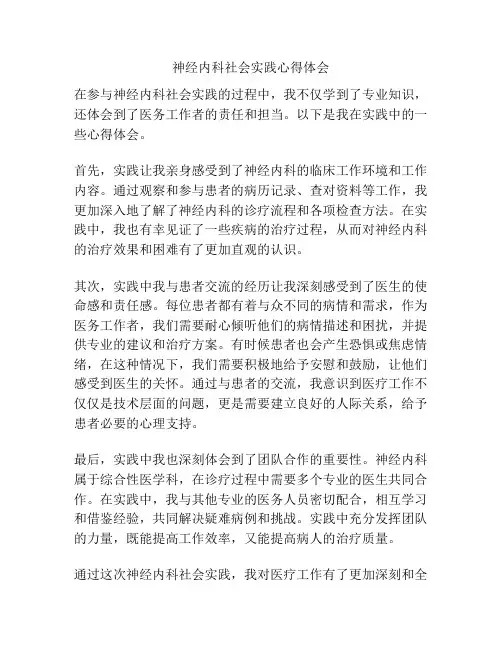 神经内科社会实践心得体会

在参与神经内科社会实践的过程中，我不仅学到了专业知识，还体会到了医务工作者的责任和担当。以下是我在实践中的一些心得体会。

首先，实践让我亲身感受到了神经内科的临床工作环境和工作内容。通过观察和参与患者的病历记录、查对资料等工作，我更加深入地了解了神经内科的诊疗流程和各项检查方法。在实践中，我也有幸见证了一些疾病的治疗过程，从而对神经内科的治疗效果和困难有了更加直观的认识。

其次，实践中我与患者交流的经历让我深刻感受到了医生的使命感和责任感。每位患者都有着与众不同的病情和需求，作为医务工作者，我们需要耐心倾听他们的病情描述和困扰，并提供专业的建议和治疗方案。有时候患者也会产生恐惧或焦虑情绪，在这种情况下，我们需要积极地给予安慰和鼓励，让他们感受到医生的关怀。通过与患者的交流，我意识到医疗工作不仅仅是技术层面的问题，更是需要建立良好的人际关系，给予患者必要的心理支持。

最后，实践中我也深刻体会到了团队合作的重要性。神经内科属于综合性医学科，在诊疗过程中需要多个专业的医生共同合作。在实践中，我与其他专业的医务人员密切配合，相互学习和借鉴经验，共同解决疑难病例和挑战。实践中充分发挥团队的力量，既能提高工作效率，又能提高病人的治疗质量。

通过这次神经内科社会实践，我对医疗工作有了更加深刻和全